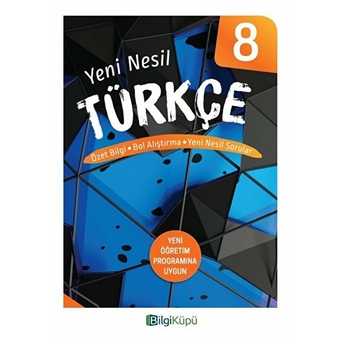 8

Yeni Nesil

TÜRKÇE

Özet Bilgi • Bol Alıştırma • Yeni Nesil Sorular

YENİ ÖĞRETİM PROGRAMINA UYGUN

BilgiKüpü